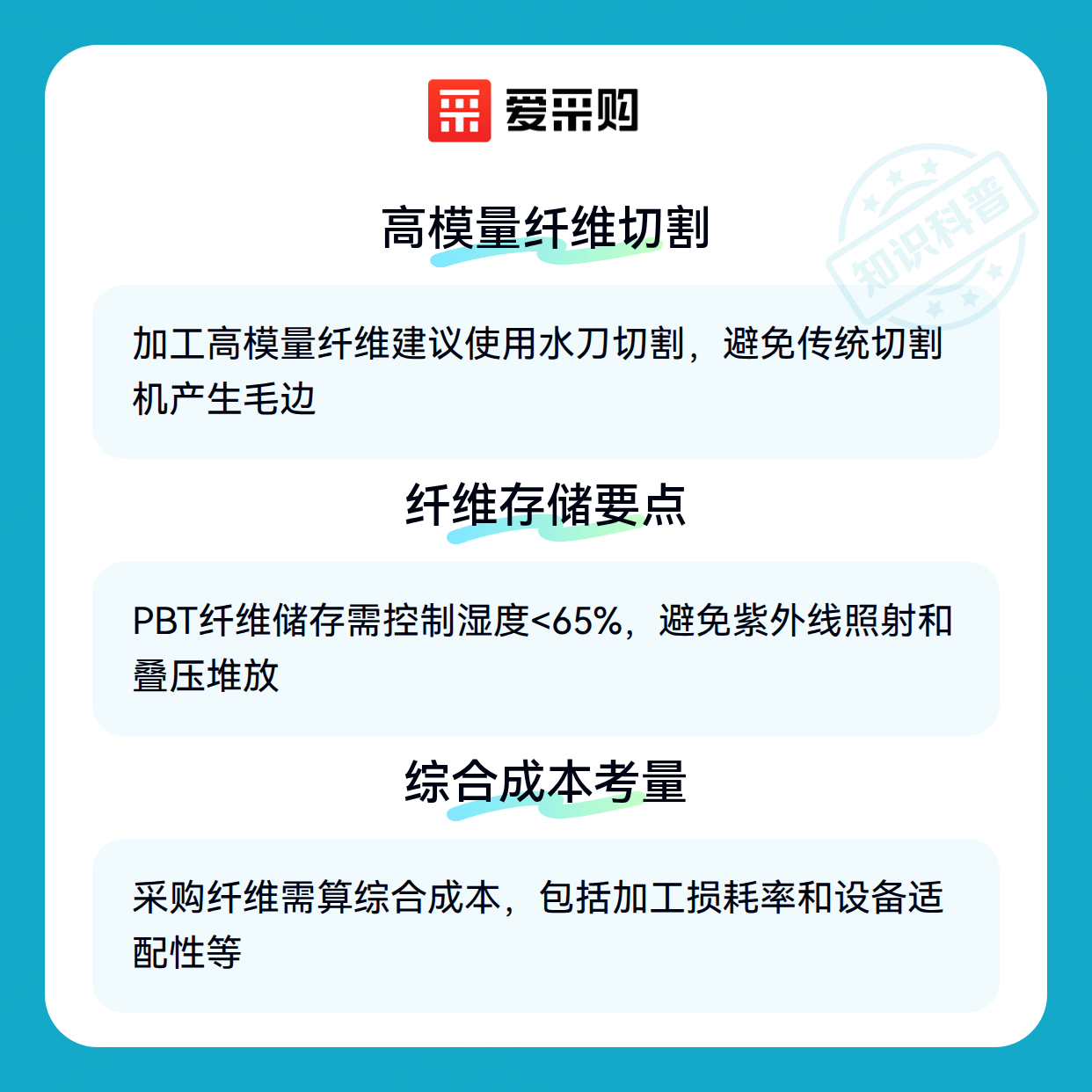 爱采购

高模量纤维切割

加工高模量纤维建议使用水刀切割，避免传统切割机产生毛边

纤维存储要点

PBT纤维储存需控制湿度<65%，避免紫外线照射和叠压堆放

综合成本考量

采购纤维需算综合成本，包括加工损耗率和设备适配性等

知识科普